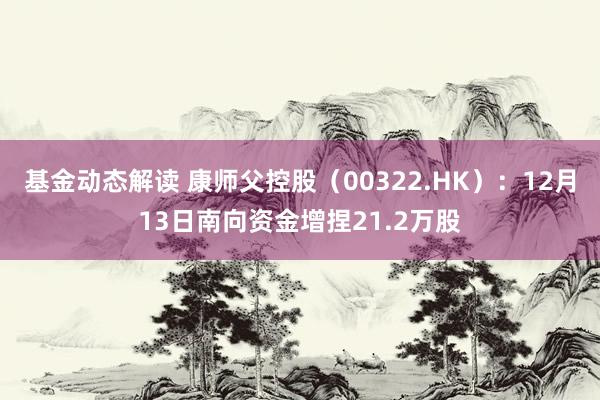 基金动态解读 康师父控股（00322.HK）：12月13日南向资金增捏21.2万股